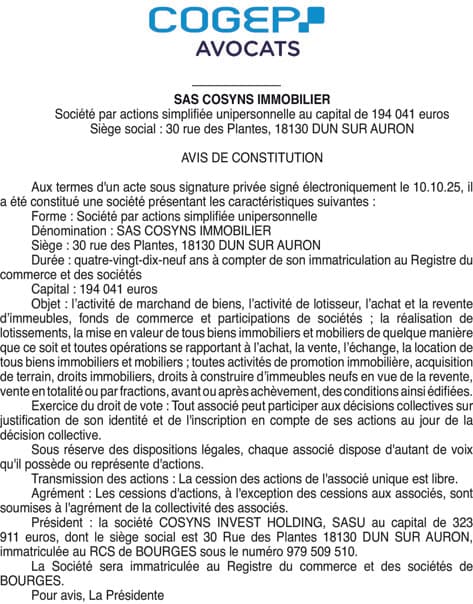 COGEP
AVOCATS

SAS COSYNS IMMOBILIER
Société par actions simplifiée unipersonnelle au capital de 194 041 euros
Siège social : 30 rue des Plantes, 18130 DUN SUR AURON

AVIS DE CONSTITUTION

Aux termes d'un acte sous signature privée signé électroniquement le 10.10.25, il a été constitué une société présentant les caractéristiques suivantes :
Forme : Société par actions simplifiée unipersonnelle
Dénomination : SAS COSYNS IMMOBILIER
Siège : 30 rue des Plantes, 18130 DUN SUR AURON
Durée : quatre-vingt-dix-neuf ans à compter de son immatriculation au Registre du commerce et des sociétés
Capital : 194 041 euros
Objet : l'activité de marchand de biens, l'activité de lotisseur, l'achat et la revente d'immeubles, fonds de commerce et participations de sociétés ; la réalisation de lotissements, la mise en valeur de tous biens immobiliers et mobiliers de quelque manière que ce soit et toutes opérations se rapportant à l'achat, la vente, l'échange, la location de tous biens immobiliers et mobiliers ; toutes activités de promotion immobilière, acquisition de terrain, droits immobiliers, droits à construire d'immeubles neufs en vue de la revente, vente en totalité ou par fractions, avant ou après achèvement, des conditions ainsi édifiées.
Exercice du droit de vote : Tout associé peut participer aux décisions collectives sur justification de son identité et de l'inscription en compte de ses actions au jour de la décision collective.
Sous réserve des dispositions légales, chaque associé dispose d'autant de voix qu'il possède ou représente d'actions.
Transmission des actions : La cession des actions de l'associé unique est libre.
Agrément : Les cessions d'actions, à l'exception des cessions aux associés, sont soumises à l'agrément de la collectivité des associés.
Président : la société COSYNS INVEST HOLDING, SASU au capital de 323 911 euros, dont le siège social est 30 Rue des Plantes 18130 DUN SUR AURON, immatriculée au RCS de BOURGES sous le numéro 979 509 510.
La Société sera immatriculée au Registre du commerce et des sociétés de BOURGES.
Pour avis, La Présidente